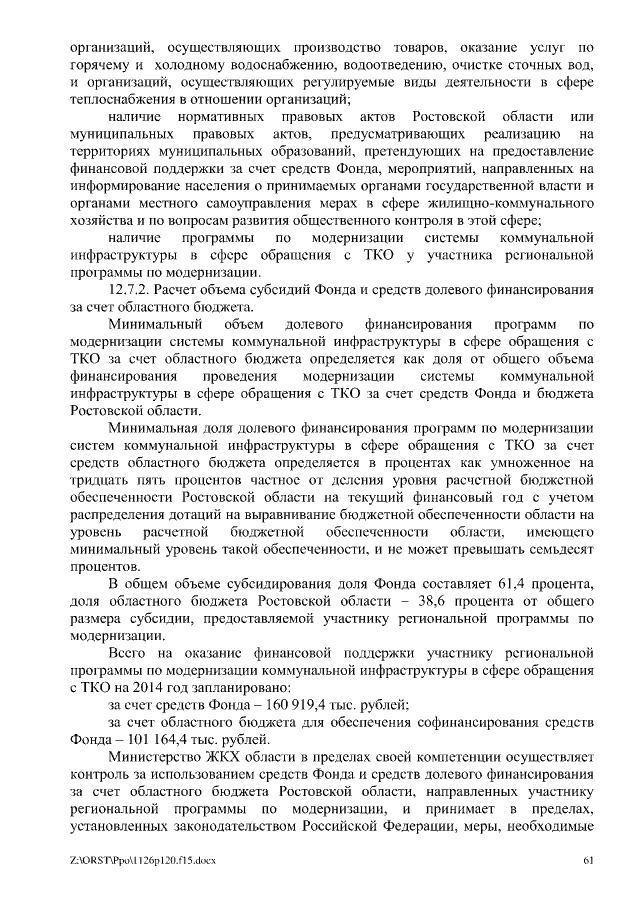 организаций, осуществляющих производство товаров, оказание услуг по горячему и холодному водоснабжению, водоотведению, очистке сточных вод, и организаций, осуществляющих регулируемые виды деятельности в сфере теплоснабжения в отношении организаций;

наличие нормативных правовых актов Ростовской области или муниципальных правовых актов, предусматривающих реализацию на территориях муниципальных образований, претендующих на предоставление финансовой поддержки за счет средств Фонда, мероприятий, направленных на информирование населения о принимаемых органами государственной власти и органами местного самоуправления мерах в сфере жилищно-коммунального хозяйства и по вопросам развития общественного контроля в этой сфере;

наличие программы по модернизации системы коммунальной инфраструктуры в сфере обращения с ТКО у участника региональной программы по модернизации.

12.7.2. Расчет объема субсидий Фонда и средств долевого финансирования за счет областного бюджета.

Минимальный объем долевого финансирования программ по модернизации системы коммунальной инфраструктуры в сфере обращения с ТКО за счет областного бюджета определяется как доля от общего объема финансирования проведения модернизации системы коммунальной инфраструктуры в сфере обращения с ТКО за счет средств Фонда и бюджета Ростовской области.

Минимальная доля долевого финансирования программ по модернизации систем коммунальной инфраструктуры в сфере обращения с ТКО за счет средств областного бюджета определяется в процентах как умноженное на тридцать пять процентов частное от деления уровня расчетной бюджетной обеспеченности Ростовской области на текущий финансовый год с учетом распределения дотаций на выравнивание бюджетной обеспеченности области на уровень расчетной бюджетной обеспеченности области, имеющего минимальный уровень такой обеспеченности, и не может превышать семьдесят процентов.

В общем объеме субсидирования доля Фонда составляет 61,4 процента, доля областного бюджета Ростовской области – 38,6 процента от общего размера субсидии, предоставляемой участнику региональной программы по модернизации.

Всего на оказание финансовой поддержки участнику региональной программы по модернизации коммунальной инфраструктуры в сфере обращения с ТКО на 2014 год запланировано:

за счет средств Фонда – 160 919,4 тыс. рублей;

за счет областного бюджета для обеспечения софинансирования средств Фонда – 101 164,4 тыс. рублей.

Министерство ЖКХ области в пределах своей компетенции осуществляет контроль за использованием средств Фонда и средств долевого финансирования за счет областного бюджета Ростовской области, направленных участнику региональной программы по модернизации, и принимает в пределах, установленных законодательством Российской Федерации, меры, необходимые

Z:\ORST\Ppo\1126p120.f15.docx 61